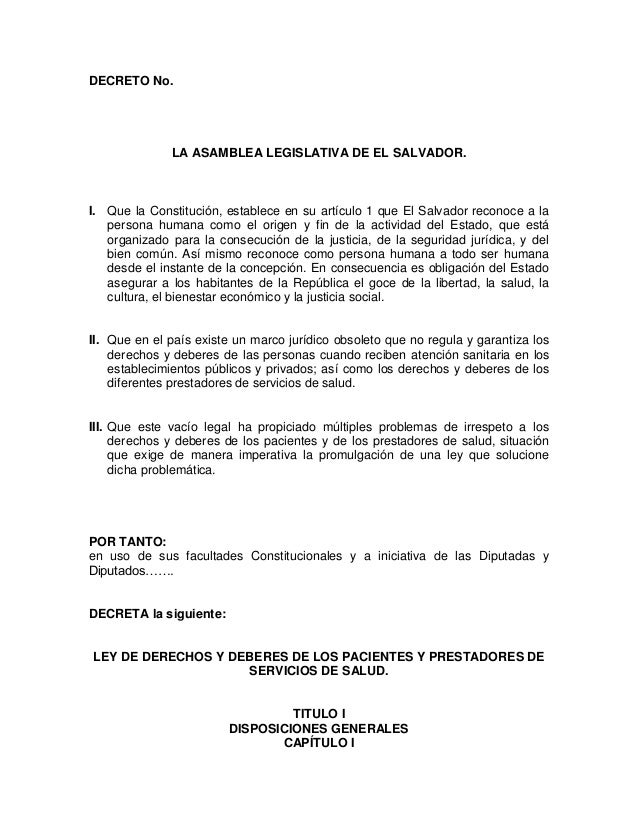 DECRETO No.

LA ASAMBLEA LEGISLATIVA DE EL SALVADOR.

I. Que la Constitución, establece en su artículo 1 que El Salvador reconoce a la persona humana como el origen y fin de la actividad del Estado, que está organizado para la consecución de la justicia, de la seguridad jurídica, y del bien común. Así mismo reconoce como persona humana a todo ser humana desde el instante de la concepción. En consecuencia es obligación del Estado asegurar a los habitantes de la República el goce de la libertad, la salud, la cultura, el bienestar económico y la justicia social.

II. Que en el país existe un marco jurídico obsoleto que no regula y garantiza los derechos y deberes de las personas cuando reciben atención sanitaria en los establecimientos públicos y privados; así como los derechos y deberes de los diferentes prestadores de servicios de salud.

III. Que este vacío legal ha propiciado múltiples problemas de irrespeto a los derechos y deberes de los pacientes y de los prestadores de salud, situación que exige de manera imperativa la promulgación de una ley que solucione dicha problemática.

POR TANTO:
en uso de sus facultades Constitucionales y a iniciativa de las Diputadas y Diputados…….

DECRETA la siguiente:

LEY DE DERECHOS Y DEBERES DE LOS PACIENTES Y PRESTADORES DE SERVICIOS DE SALUD.

TITULO I
DISPOSICIONES GENERALES
CAPÍTULO I